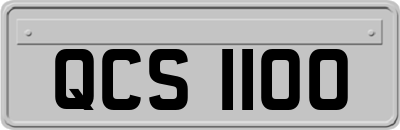 QCS 1100